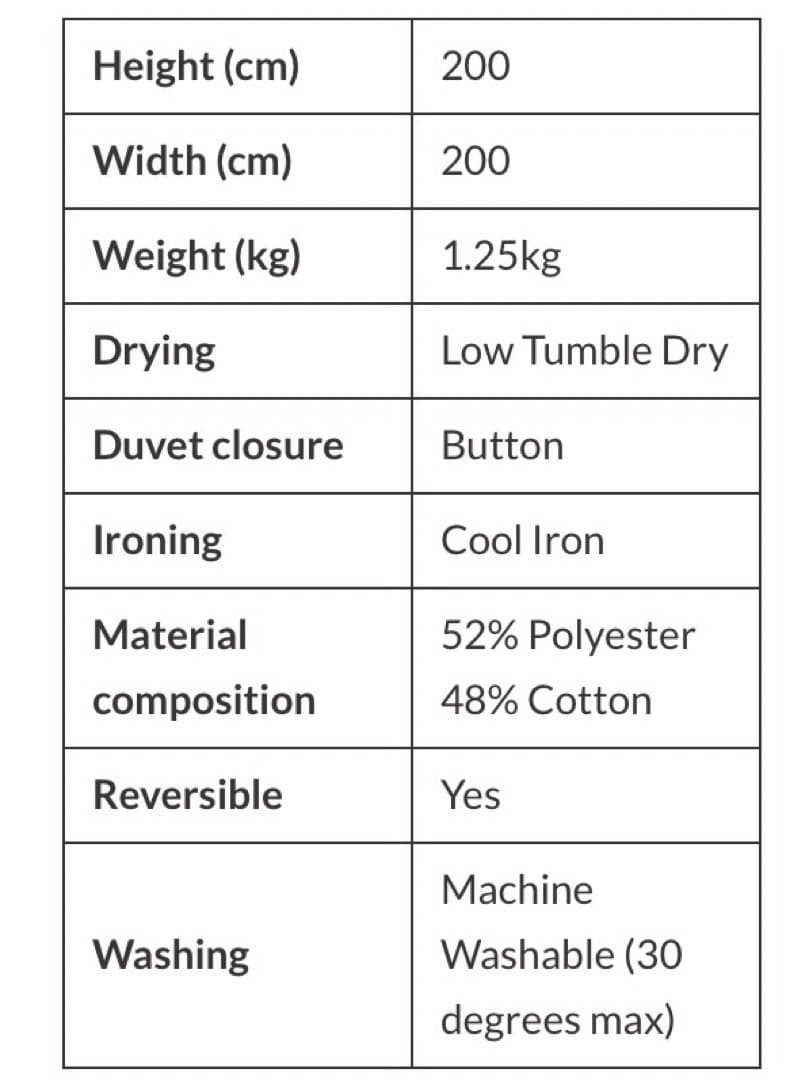 | Height (cm) | 200 |
|---|---|
| Width (cm) | 200 |
| Weight (kg) | 1.25kg |
| Drying | Low Tumble Dry |
| Duvet closure | Button |
| Ironing | Cool Iron |
| Material composition | 52% Polyester 48% Cotton |
| Reversible | Yes |
| Washing | Machine Washable (30 degrees max) |